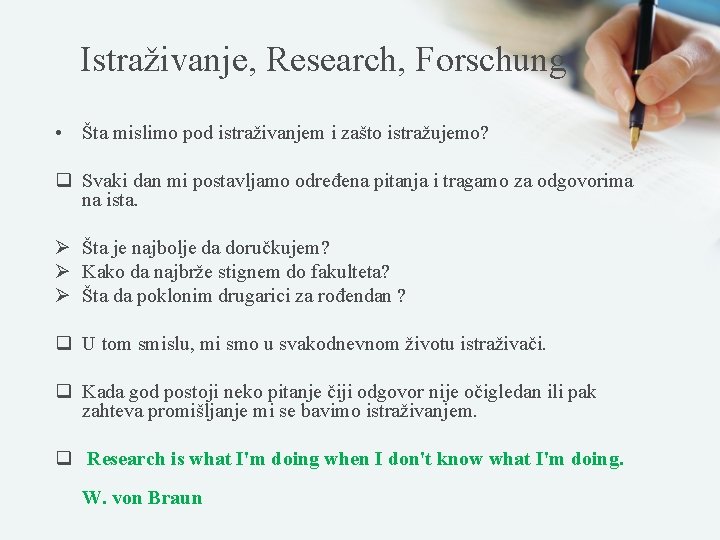 Istraživanje, Research, Forschung

• Šta mislimo pod istraživanjem i zašto istražujemo?

❑ Svaki dan mi postavljamo određena pitanja i tragamo za odgovorima na ista.

➢ Šta je najbolje da doručkujem?
➢ Kako da najbrže stignem do fakulteta?
➢ Šta da poklonim drugarici za rođendan ?

❑ U tom smislu, mi smo u svakodnevnom životu istraživači.

❑ Kada god postoji neko pitanje čiji odgovor nije očigledan ili pak zahteva promišljanje mi se bavimo istraživanjem.

❑ Research is what I'm doing when I don't know what I'm doing.

W. von Braun